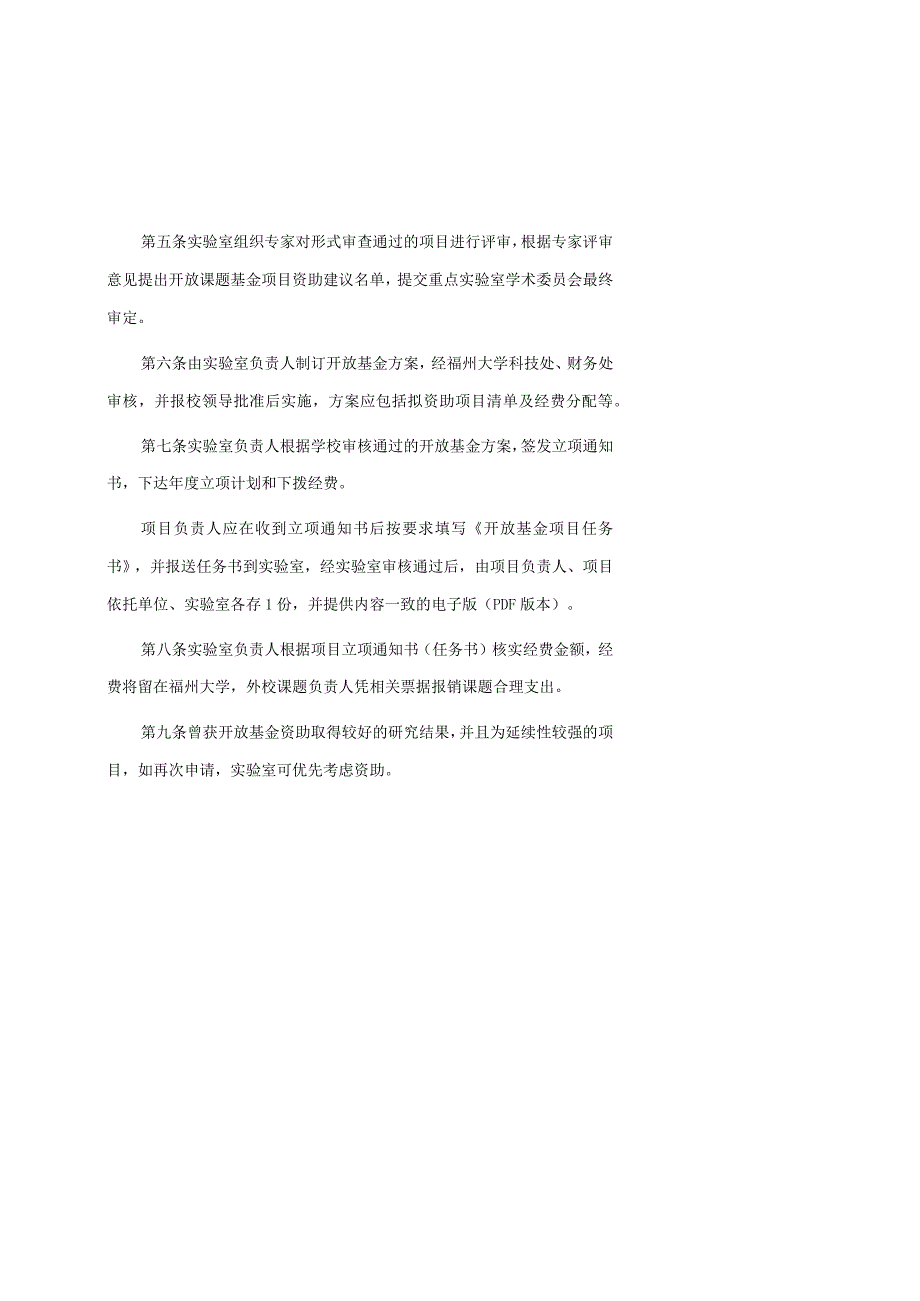 第五条实验室组织专家对形式审查通过的项目进行评审，根据专家评审意见提出开放课题基金项目资助建议名单，提交重点实验室学术委员会最终审定。

第六条由实验室负责人制订开放基金方案，经福州大学科技处、财务处审核，并报校领导批准后实施，方案应包括拟资助项目清单及经费分配等。

第七条实验室负责人根据学校审核通过的开放基金方案，签发立项通知书，下达年度立项计划和下拨经费。

项目负责人应在收到立项通知书后按要求填写《开放基金项目任务书》，并报送任务书到实验室，经实验室审核通过后，由项目负责人、项目依托单位、实验室各存1份，并提供内容一致的电子版（PDF版本）。

第八条实验室负责人根据项目立项通知书（任务书）核实经费金额，经费将留在福州大学，外校课题负责人凭相关票据报销课题合理支出。

第九条曾获开放基金资助取得较好的研究结果，并且为延续性较强的项目，如再次申请，实验室可优先考虑资助。